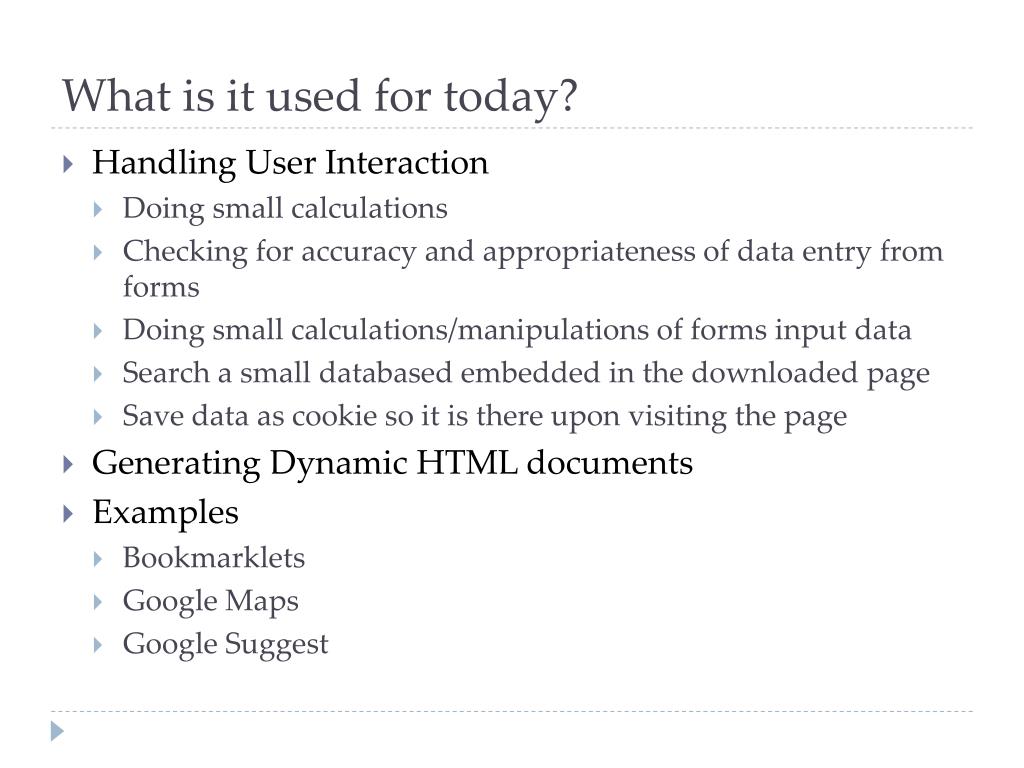 What is it used for today?

Handling User Interaction
Doing small calculations
Checking for accuracy and appropriateness of data entry from forms
Doing small calculations/manipulations of forms input data
Search a small databased embedded in the downloaded page
Save data as cookie so it is there upon visiting the page

Generating Dynamic HTML documents

Examples
Bookmarklets
Google Maps
Google Suggest